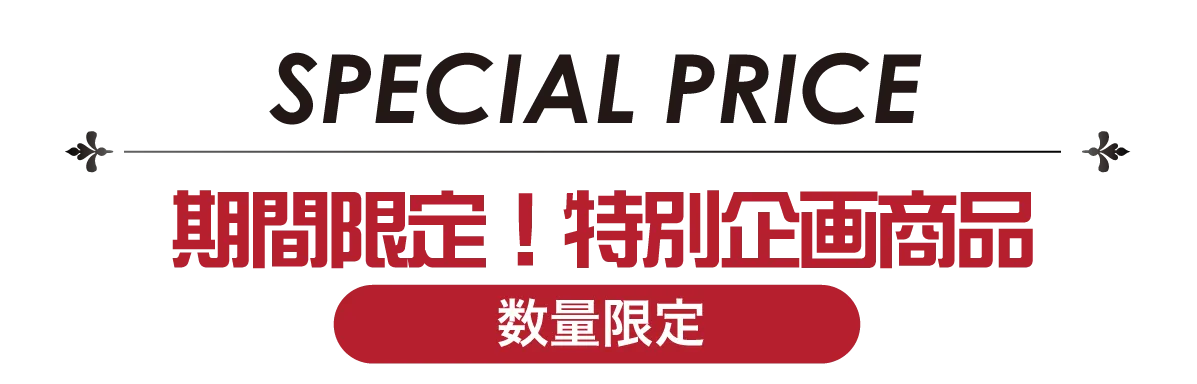 SPECIAL PRICE

期間限定！特別企画商品

数量限定